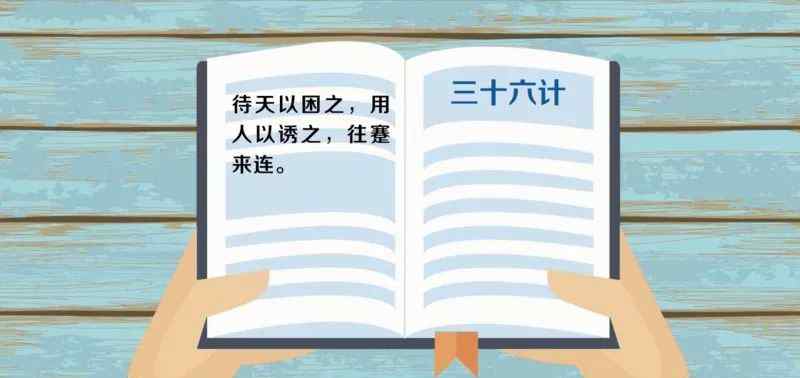 待天以困之，用人以诱之，往蹇来连。

三十六计